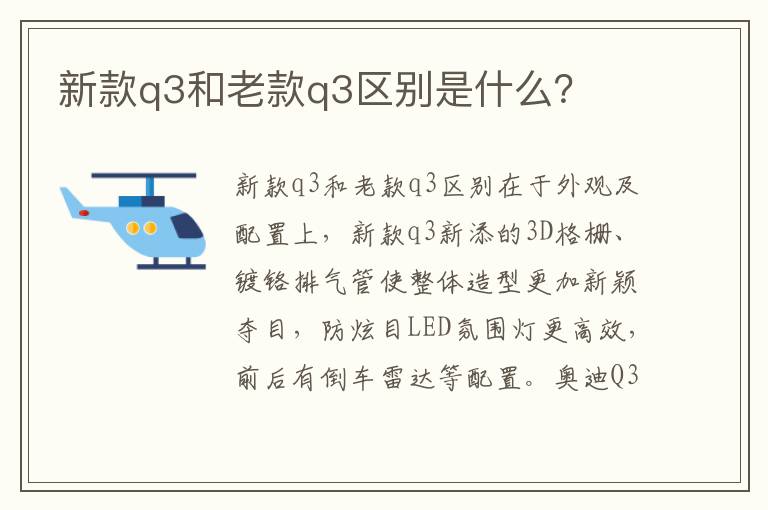 新款q3和老款q3区别是什么?

新款q3和老款q3区别在于外观及配置上，新款q3新添的3D格栅、镀铬排气管使整体造型更加新颖夺目，防炫目LED氛围灯更高效，前后有倒车雷达等配置。奥迪Q3